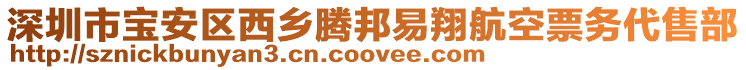 深圳市宝安区西乡腾邦易翔航空票务代售部
http://sznickbunyan3.cn.coovee.com